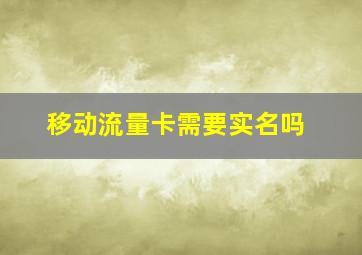 移动流量卡需要实名吗